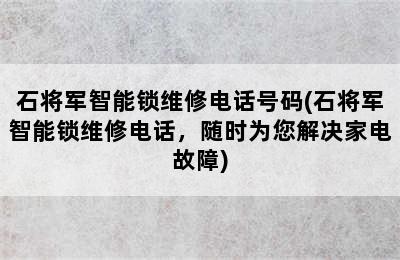 石将军智能锁维修电话号码(石将军智能锁维修电话，随时为您解决家电故障)